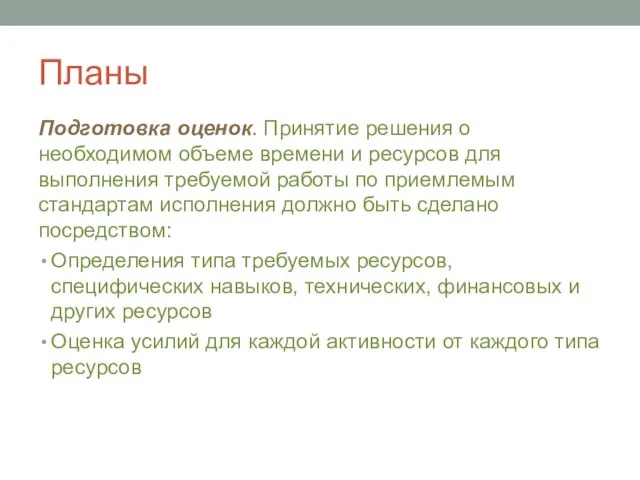 Планы

Подготовка оценок. Принятие решения о необходимом объеме времени и ресурсов для выполнения требуемой работы по приемлемым стандартам исполнения должно быть сделано посредством:

• Определения типа требуемых ресурсов, специфических навыков, технических, финансовых и других ресурсов
• Оценка усилий для каждой активности от каждого типа ресурсов